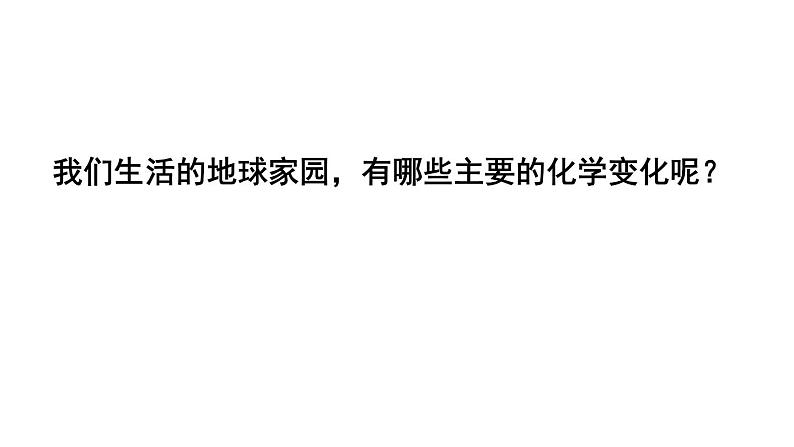 我们生活的地球家园，有哪些主要的化学变化呢？